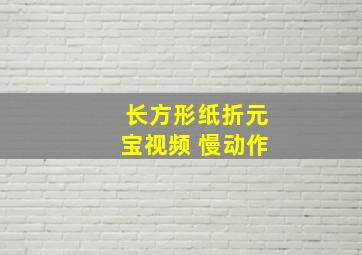 长方形纸折元宝视频 慢动作